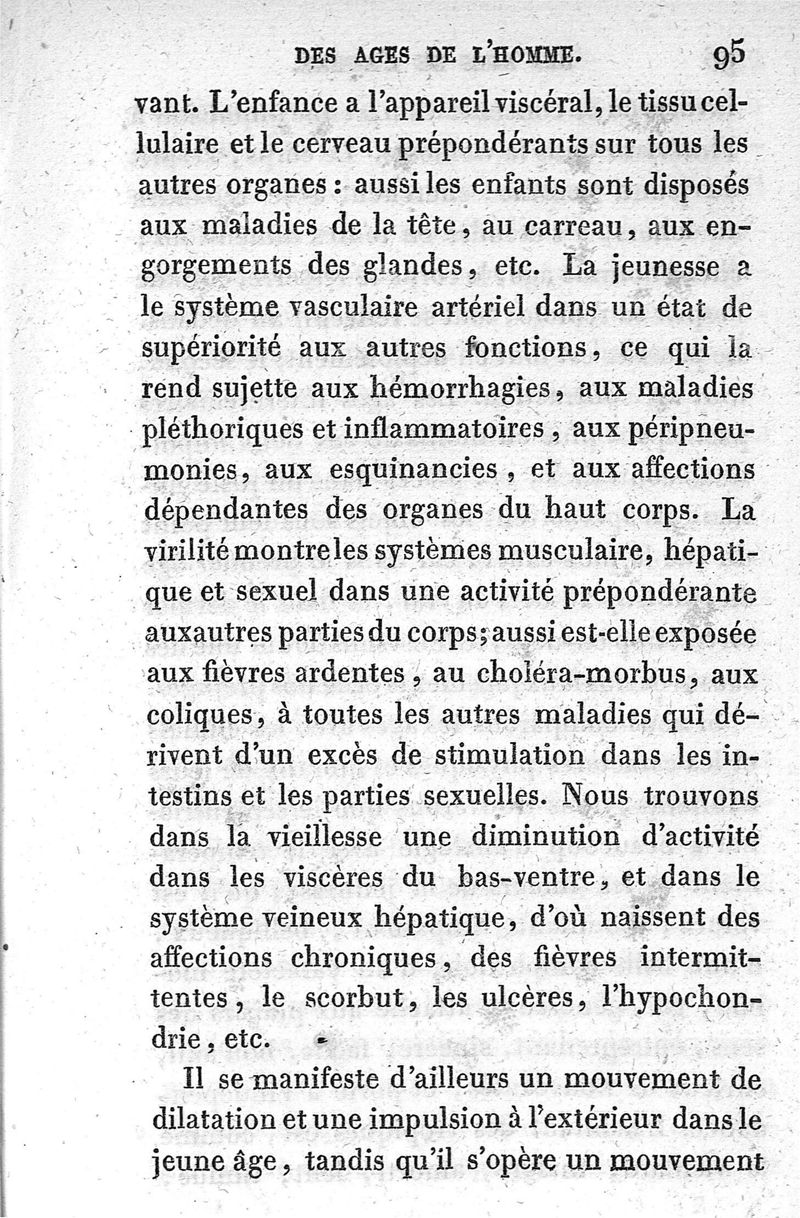 DES AGES DE L'HOMME. 95

vant. L'enfance a l'appareil viscéral, le tissu cellulaire et le cerveau prépondérants sur tous les autres organes : aussi les enfants sont disposés aux maladies de la tête, au carreau, aux engorgements des glandes, etc. La jeunesse a le système vasculaire artériel dans un état de supériorité aux autres fonctions, ce qui la rend sujette aux hémorrhagies, aux maladies pléthoriques et inflammatoires, aux péripneumonies, aux esquinancies, et aux affections dépendantes des organes du haut corps. La virilité montre les systèmes musculaire, hépatique et sexuel dans une activité prépondérante aux autres parties du corps; aussi est-elle exposée aux fièvres ardentes, au choléra-morbus, aux coliques, à toutes les autres maladies qui dérivent d'un excès de stimulation dans les intestins et les parties sexuelles. Nous trouvons dans la vieillesse une diminution d'activité dans les viscères du bas-ventre, et dans le système veineux hépatique, d'où naissent des affections chroniques, des fièvres intermittentes, le scorbut, les ulcères, l'hypochondrie, etc.

Il se manifeste d'ailleurs un mouvement de dilatation et une impulsion à l'extérieur dans le jeune âge, tandis qu'il s'opère un mouvement